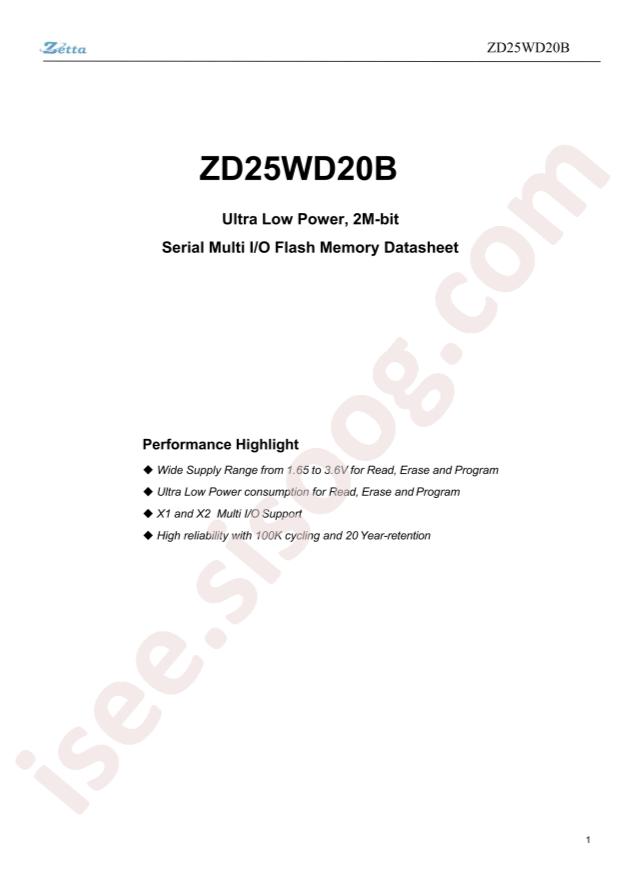 Zetta

ZD25WD20B

ZD25WD20B

Ultra Low Power, 2M-bit

Serial Multi I/O Flash Memory Datasheet

Performance Highlight

◆ Wide Supply Range from 1.65 to 3.6V for Read, Erase and Program

◆ Ultra Low Power consumption for Read, Erase and Program

◆ X1 and X2 Multi I/O Support

◆ High reliability with 100K cycling and 20 Year-retention

isee.sisoog.com

1